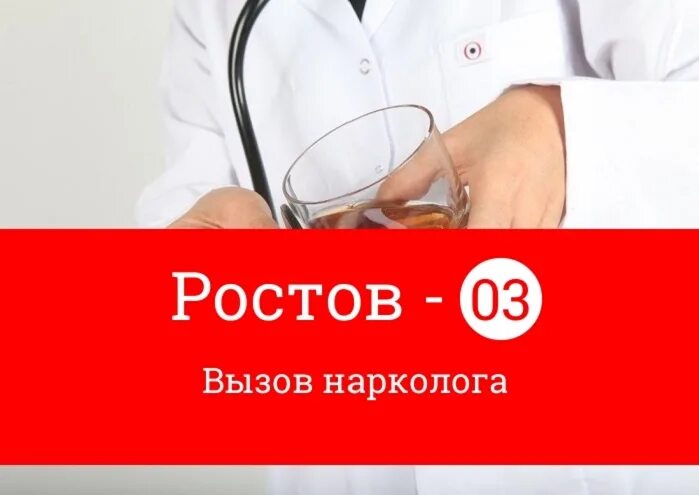 Ростов - 03

Вызов нарколога